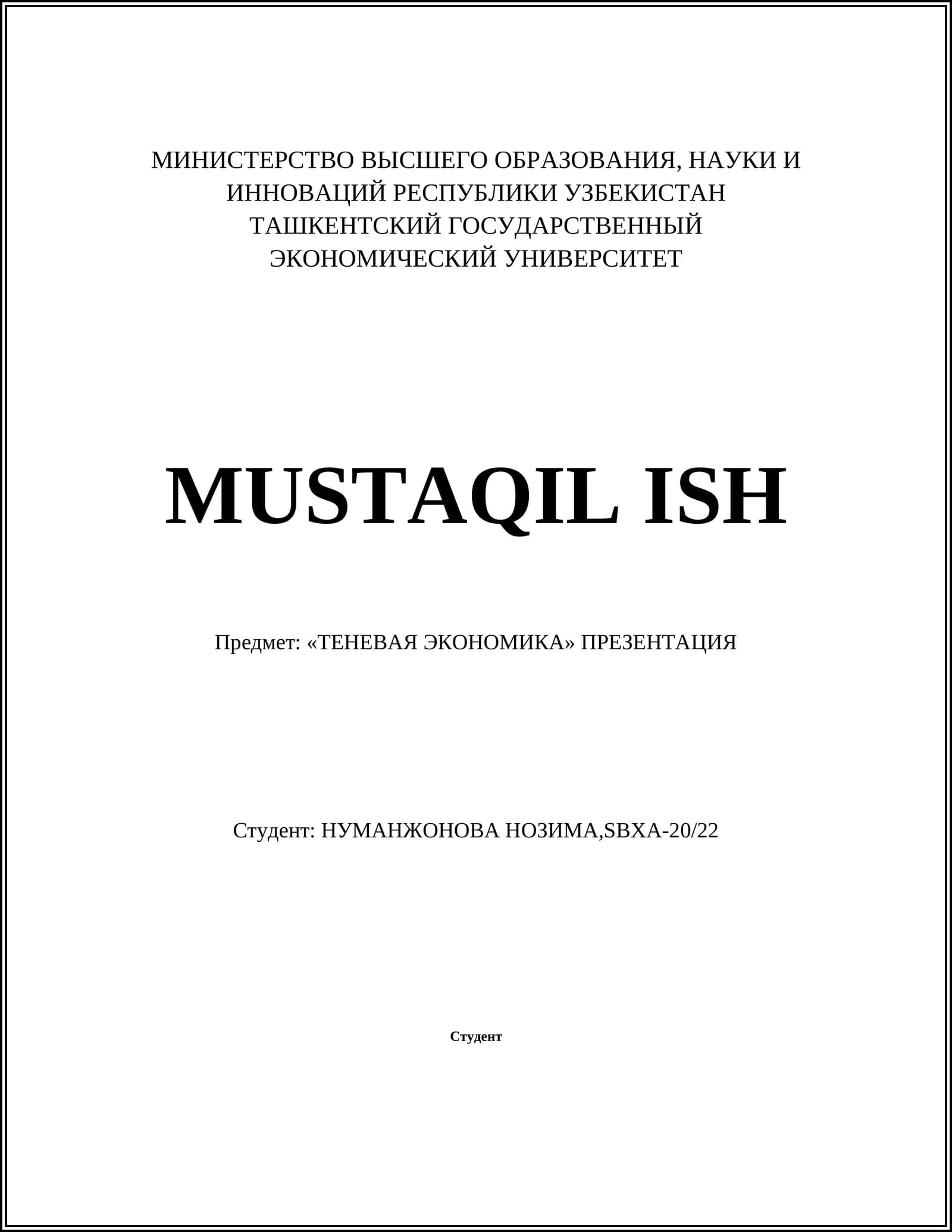 МИНИСТЕРСТВО ВЫСШЕГО ОБРАЗОВАНИЯ, НАУКИ И ИННОВАЦИЙ РЕСПУБЛИКИ УЗБЕКИСТАН
ТАШКЕНТСКИЙ ГОСУДАРСТВЕННЫЙ ЭКОНОМИЧЕСКИЙ УНИВЕРСИТЕТ

MUSTAQIL ISH

Предмет: «ТЕНЕВАЯ ЭКОНОМИКА» ПРЕЗЕНТАЦИЯ

Студент: НУМАНЖОНОВА НОЗИМА,SBXA-20/22

Студент